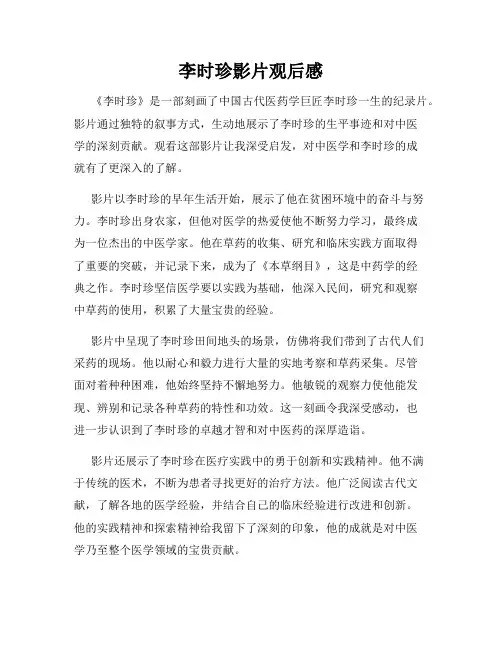 李时珍影片观后感

《李时珍》是一部刻画了中国古代医药学巨匠李时珍一生的纪录片。影片通过独特的叙事方式，生动地展示了李时珍的生平事迹和对中医学的深刻贡献。观看这部影片让我深受启发，对中医学和李时珍的成就有了更深入的了解。

影片以李时珍的早年生活开始，展示了他在贫困环境中的奋斗与努力。李时珍出身农家，但他对医学的热爱使他不断努力学习，最终成为一位杰出的中医学家。他在草药的收集、研究和临床实践方面取得了重要的突破，并记录下来，成为了《本草纲目》，这是中药学的经典之作。李时珍坚信医学要以实践为基础，他深入民间，研究和观察中草药的使用，积累了大量宝贵的经验。

影片中呈现了李时珍田间地头的场景，仿佛将我们带到了古代人们采药的现场。他以耐心和毅力进行大量的实地考察和草药采集。尽管面对着种种困难，他始终坚持不懈地努力。他敏锐的观察力使他能发现、辨别和记录各种草药的特性和功效。这一刻画令我深受感动，也进一步认识到了李时珍的卓越才智和对中医药的深厚造诣。

影片还展示了李时珍在医疗实践中的勇于创新和实践精神。他不满于传统的医术，不断为患者寻找更好的治疗方法。他广泛阅读古代文献，了解各地的医学经验，并结合自己的临床经验进行改进和创新。他的实践精神和探索精神给我留下了深刻的印象，他的成就是对中医学乃至整个医学领域的宝贵贡献。